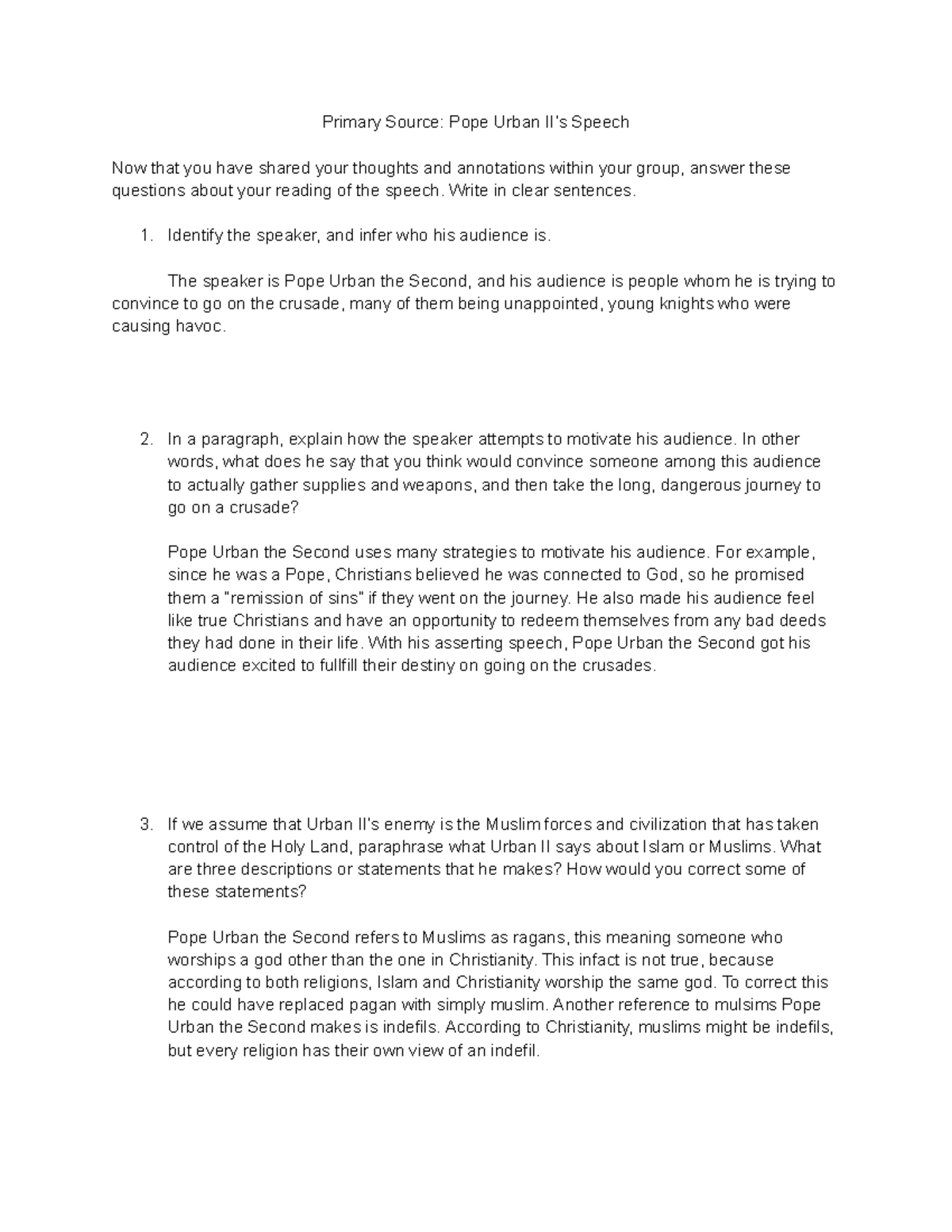 Primary Source: Pope Urban II's Speech

Now that you have shared your thoughts and annotations within your group, answer these questions about your reading of the speech. Write in clear sentences.

1. Identify the speaker, and infer who his audience is.

The speaker is Pope Urban the Second, and his audience is people whom he is trying to convince to go on the crusade, many of them being unappointed, young knights who were causing havoc.

2. In a paragraph, explain how the speaker attempts to motivate his audience. In other words, what does he say that you think would convince someone among this audience to actually gather supplies and weapons, and then take the long, dangerous journey to go on a crusade?

Pope Urban the Second uses many strategies to motivate his audience. For example, since he was a Pope, Christians believed he was connected to God, so he promised them a "remission of sins" if they went on the journey. He also made his audience feel like true Christians and have an opportunity to redeem themselves from any bad deeds they had done in their life. With his asserting speech, Pope Urban the Second got his audience excited to fullfill their destiny on going on the crusades.

3. If we assume that Urban II's enemy is the Muslim forces and civilization that has taken control of the Holy Land, paraphrase what Urban II says about Islam or Muslims. What are three descriptions or statements that he makes? How would you correct some of these statements?

Pope Urban the Second refers to Muslims as ragans, this meaning someone who worships a god other than the one in Christianity. This infact is not true, because according to both religions, Islam and Christianity worship the same god. To correct this he could have replaced pagan with simply muslim. Another reference to mulsims Pope Urban the Second makes is indefils. According to Christianity, muslims might be indefils, but every religion has their own view of an indefil.